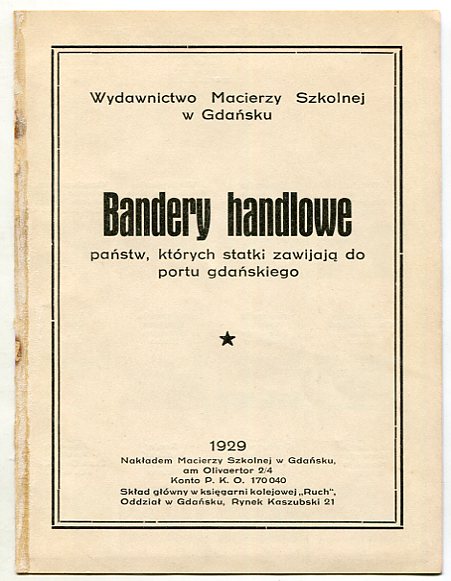 Wydawnictwo Macierzy Szkolnej w Gdańsku

Bandery handlowe

państw, których statki zawijają do portu gdańskiego

★

1929

Nakładem Macierzy Szkolnej w Gdańsku, am Olivaertor 2/4
Konto P. K. O. 170040
Skład główny w księgarni kolejowej „Ruch", Oddział w Gdańsku, Rynek Kaszubski 21